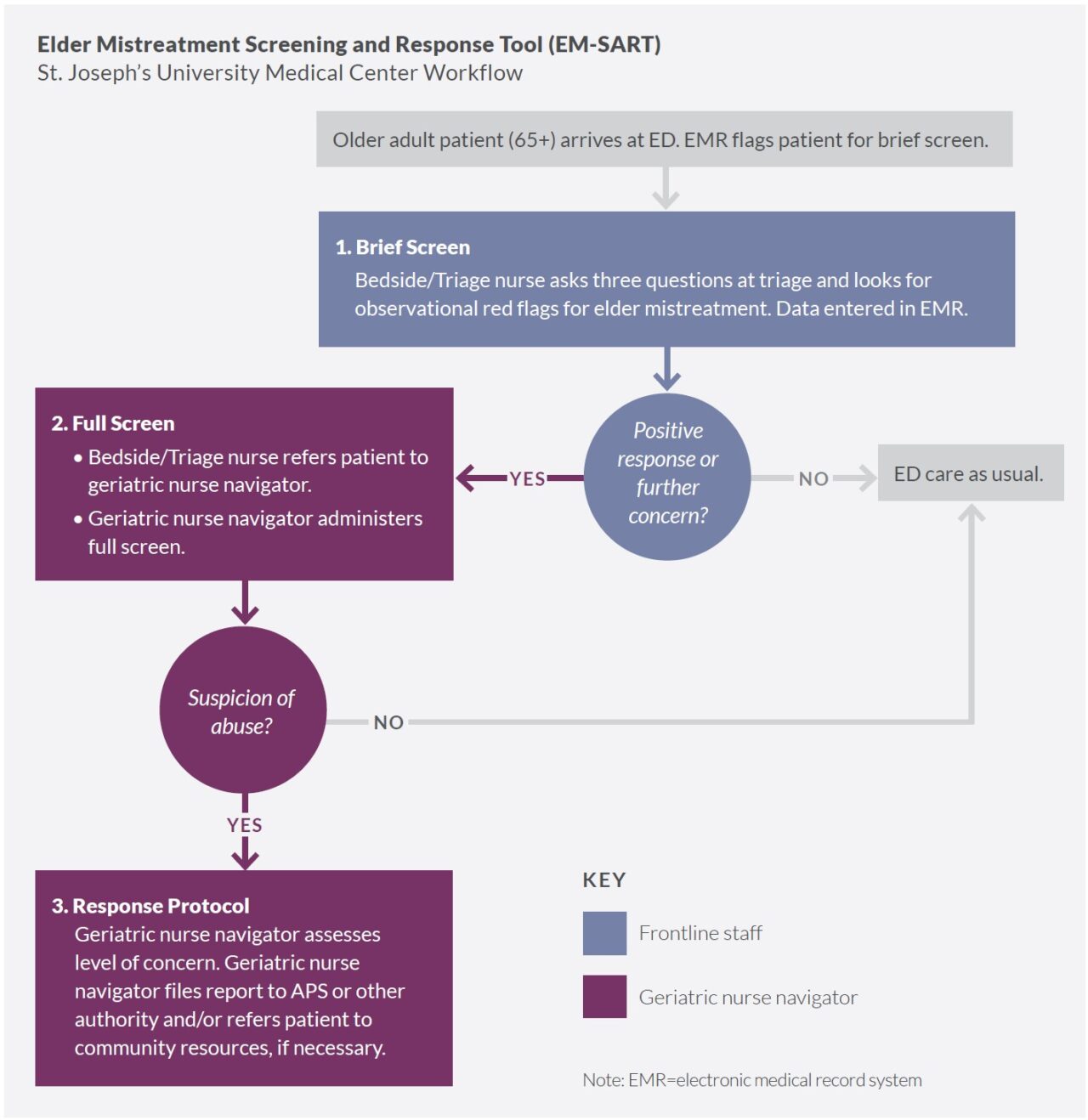 Elder Mistreatment Screening and Response Tool (EM-SART)
St. Joseph's University Medical Center Workflow

Older adult patient (65+) arrives at ED. EMR flags patient for brief screen.

1. Brief Screen
Bedside/Triage nurse asks three questions at triage and looks for observational red flags for elder mistreatment. Data entered in EMR.

Positive response or further concern?

YES

NO

ED care as usual.

2. Full Screen
• Bedside/Triage nurse refers patient to geriatric nurse navigator.
• Geriatric nurse navigator administers full screen.

Suspicion of abuse?

NO

YES

3. Response Protocol
Geriatric nurse navigator assesses level of concern. Geriatric nurse navigator files report to APS or other authority and/or refers patient to community resources, if necessary.

KEY
Frontline staff
Geriatric nurse navigator

Note: EMR=electronic medical record system